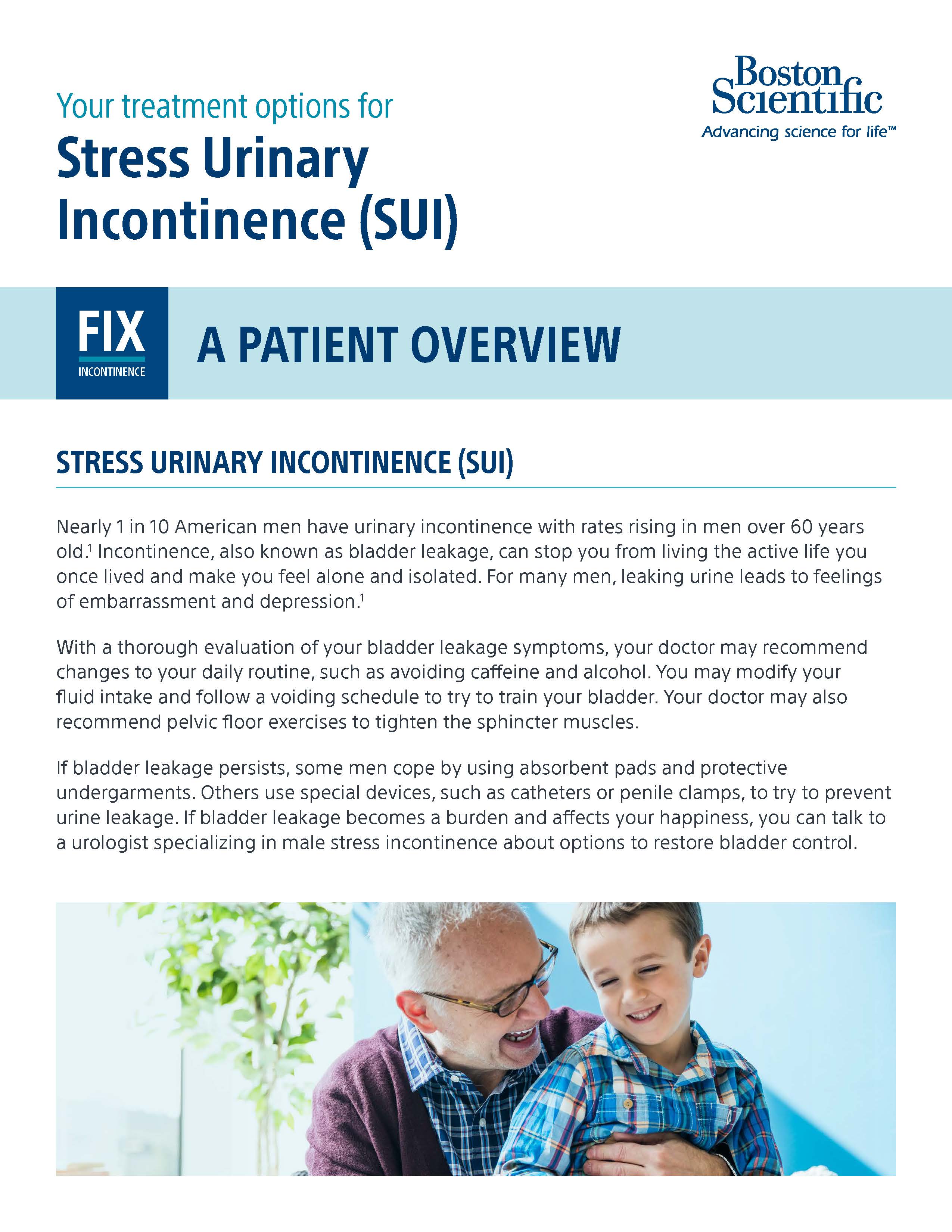 Your treatment options for
Stress Urinary Incontinence (SUI)

Boston Scientific
Advancing science for life™

FIX
INCONTINENCE

A PATIENT OVERVIEW

STRESS URINARY INCONTINENCE (SUI)

Nearly 1 in 10 American men have urinary incontinence with rates rising in men over 60 years old.$^1$ Incontinence, also known as bladder leakage, can stop you from living the active life you once lived and make you feel alone and isolated. For many men, leaking urine leads to feelings of embarrassment and depression.$^1$

With a thorough evaluation of your bladder leakage symptoms, your doctor may recommend changes to your daily routine, such as avoiding caffeine and alcohol. You may modify your fluid intake and follow a voiding schedule to try to train your bladder. Your doctor may also recommend pelvic floor exercises to tighten the sphincter muscles.

If bladder leakage persists, some men cope by using absorbent pads and protective undergarments. Others use special devices, such as catheters or penile clamps, to try to prevent urine leakage. If bladder leakage becomes a burden and affects your happiness, you can talk to a urologist specializing in male stress incontinence about options to restore bladder control.